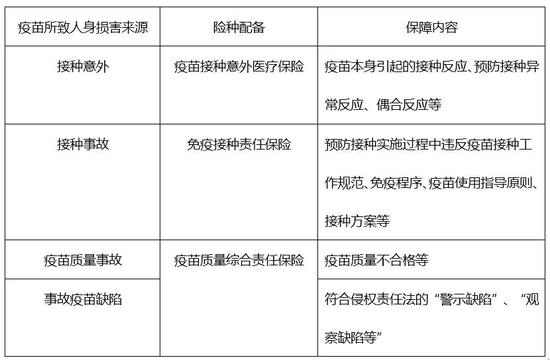 | 疫苗所致人身损害来源 | 险种配备 | 保障内容 |
|---|---|---|
| 接种意外 | 疫苗接种意外医疗保险 | 疫苗本身引起的接种反应、预防接种异常反应、偶合反应等 |
| 接种事故 | 免疫接种责任保险 | 预防接种实施过程中违反疫苗接种工作规范、免疫程序、疫苗使用指导原则、接种方案等 |
| 疫苗质量事故 | 疫苗质量综合责任保险 | 疫苗质量不合格等 |
| 事故疫苗缺陷 | | 符合侵权责任法的“警示缺陷”、“观察缺陷等” |